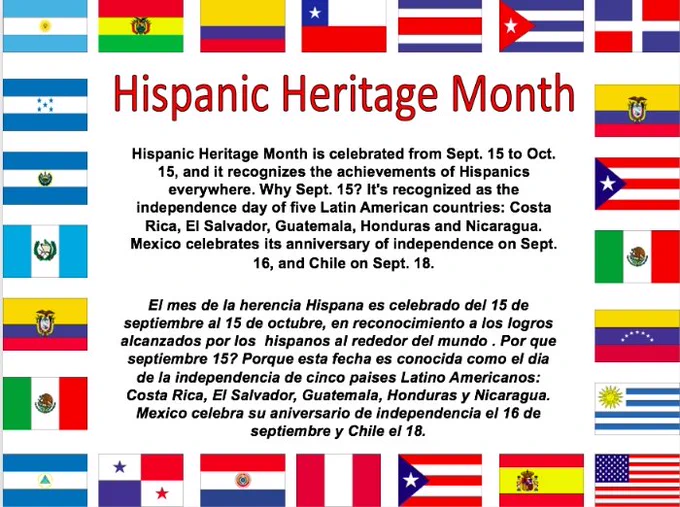 Hispanic Heritage Month

Hispanic Heritage Month is celebrated from Sept. 15 to Oct. 15, and it recognizes the achievements of Hispanics everywhere. Why Sept. 15? It's recognized as the independence day of five Latin American countries: Costa Rica, El Salvador, Guatemala, Honduras and Nicaragua. Mexico celebrates its anniversary of independence on Sept. 16, and Chile on Sept. 18.

El mes de la herencia Hispana es celebrado del 15 de septiembre al 15 de octubre, en reconocimiento a los logros alcanzados por los hispanos al rededor del mundo . Por que septiembre 15? Porque esta fecha es conocida como el dia de la independencia de cinco paises Latino Americanos: Costa Rica, El Salvador, Guatemala, Honduras y Nicaragua. Mexico celebra su aniversario de independencia el 16 de septiembre y Chile el 18.